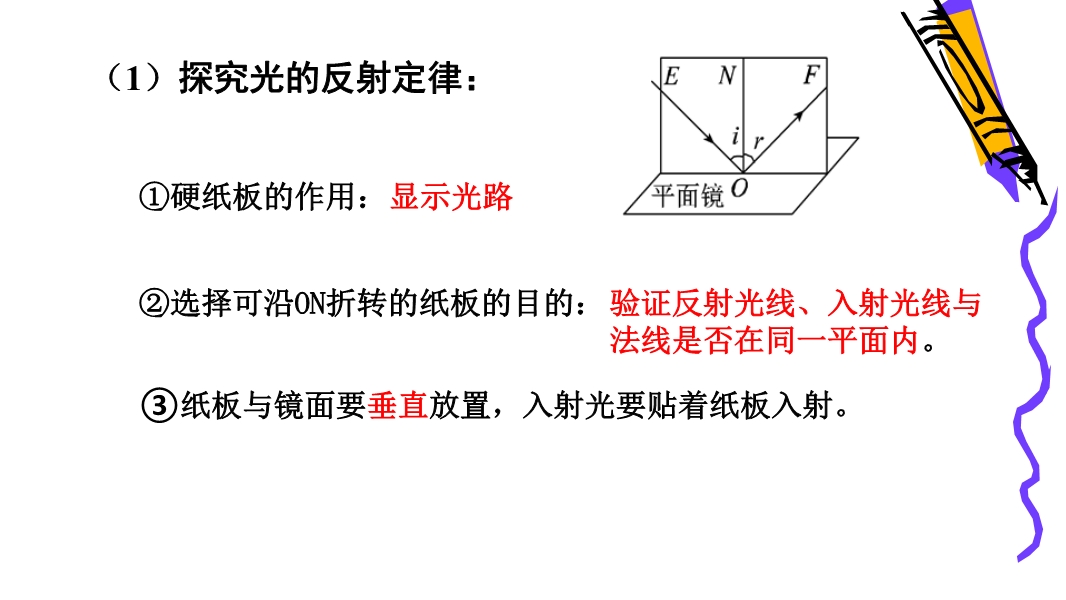 （1）探究光的反射定律：

E N F
i r
平面镜 O

①硬纸板的作用：显示光路

②选择可沿ON折转的纸板的目的：验证反射光线、入射光线与法线是否在同一平面内。

③纸板与镜面要垂直放置，入射光要贴着纸板入射。